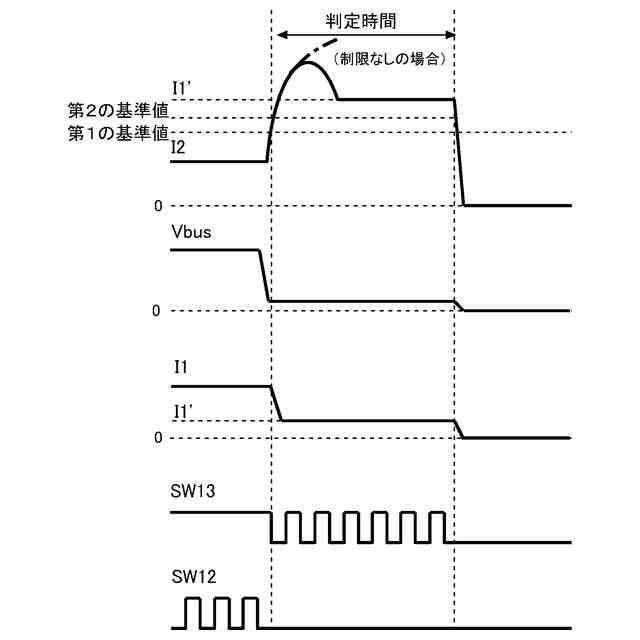 判定時間

（制限なしの場合）

I1'

第2の基準値

第1の基準値

I2

0

Vbus

0

I1

I1'

0

SW13

SW12